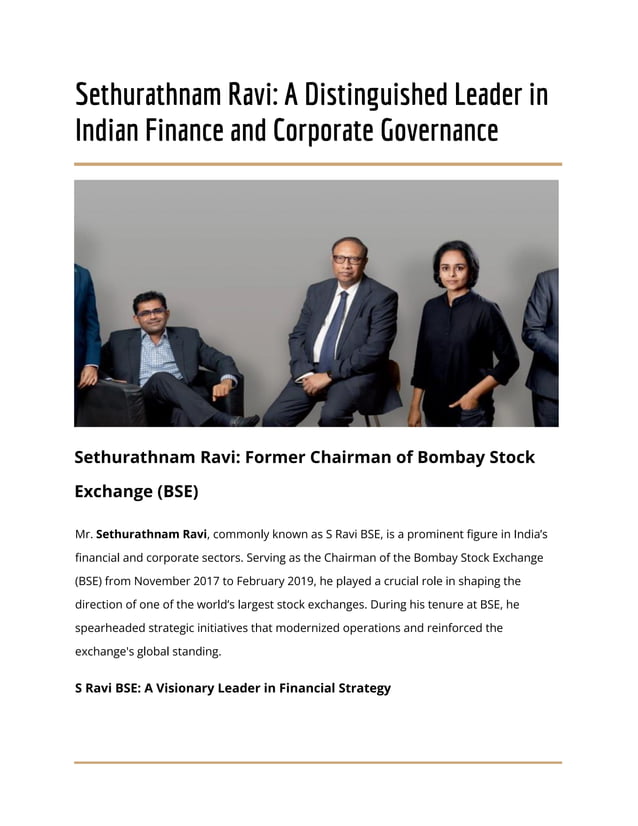 Sethurathnam Ravi: A Distinguished Leader in Indian Finance and Corporate Governance

Sethurathnam Ravi: Former Chairman of Bombay Stock Exchange (BSE)

Mr. Sethurathnam Ravi, commonly known as S Ravi BSE, is a prominent figure in India's financial and corporate sectors. Serving as the Chairman of the Bombay Stock Exchange (BSE) from November 2017 to February 2019, he played a crucial role in shaping the direction of one of the world's largest stock exchanges. During his tenure at BSE, he spearheaded strategic initiatives that modernized operations and reinforced the exchange's global standing.

S Ravi BSE: A Visionary Leader in Financial Strategy